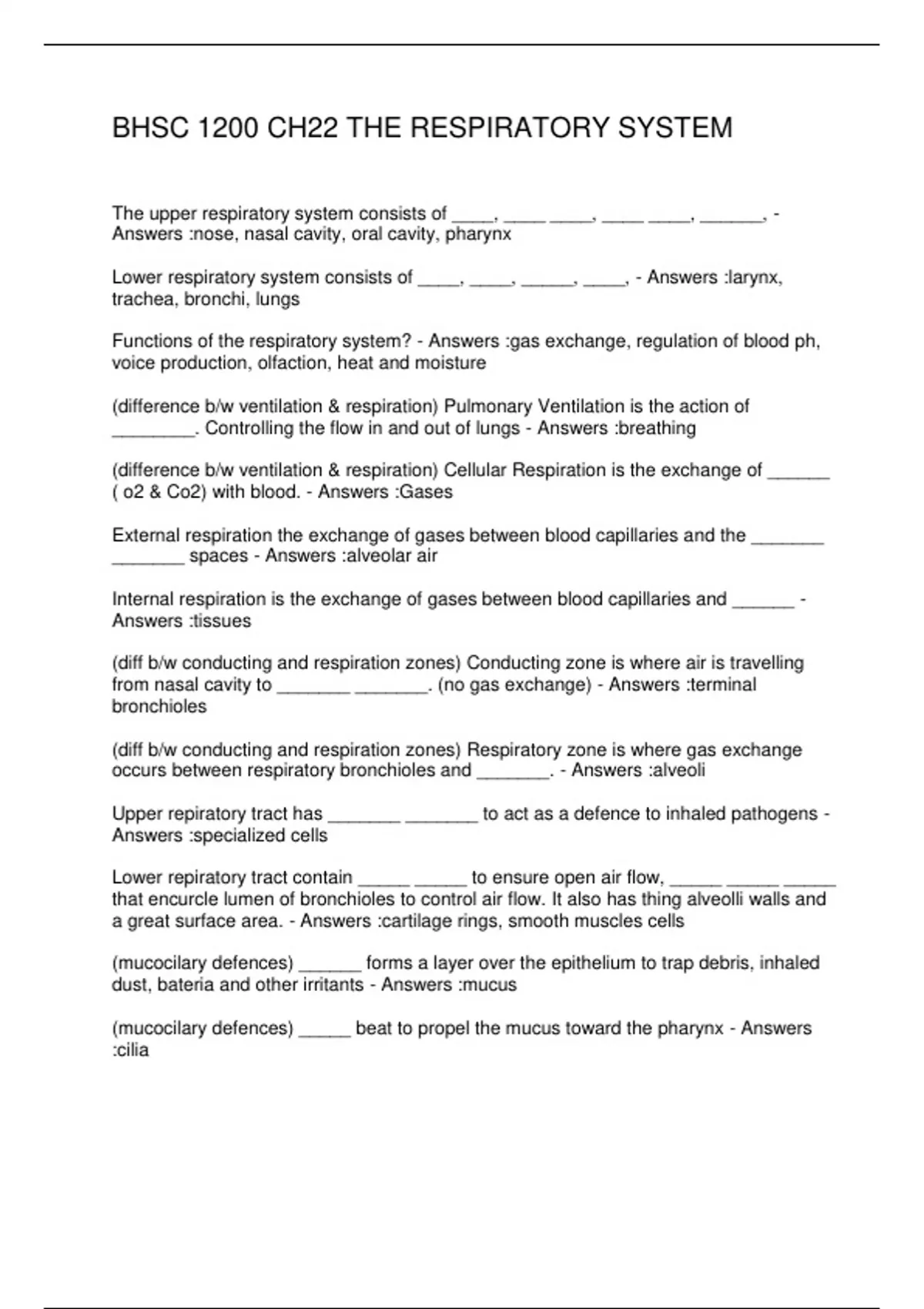 BHSC 1200 CH22 THE RESPIRATORY SYSTEM

The upper respiratory system consists of ____, ____ ____, ____ ____, ____, - Answers :nose, nasal cavity, oral cavity, pharynx

Lower respiratory system consists of ____, ____, ____, ____, - Answers :larynx, trachea, bronchi, lungs

Functions of the respiratory system? - Answers :gas exchange, regulation of blood ph, voice production, olfaction, heat and moisture

(difference b/w ventilation & respiration) Pulmonary Ventilation is the action of ____. Controlling the flow in and out of lungs - Answers :breathing

(difference b/w ventilation & respiration) Cellular Respiration is the exchange of ____ ( o2 & Co2) with blood. - Answers :Gases

External respiration the exchange of gases between blood capillaries and the ____ ____ spaces - Answers :alveolar air

Internal respiration is the exchange of gases between blood capillaries and ____ - Answers :tissues

(diff b/w conducting and respiration zones) Conducting zone is where air is travelling from nasal cavity to ____ ____. (no gas exchange) - Answers :terminal bronchioles

(diff b/w conducting and respiration zones) Respiratory zone is where gas exchange occurs between respiratory bronchioles and ____. - Answers :alveoli

Upper repiratory tract has ____ ____ to act as a defence to inhaled pathogens - Answers :specialized cells

Lower repiratory tract contain ____ ____ to ensure open air flow, ____ ____ ____ that encurcle lumen of bronchioles to control air flow. It also has thing alveolli walls and a great surface area. - Answers :cartilage rings, smooth muscles cells

(mucocilary defences) ____ forms a layer over the epithelium to trap debris, inhaled dust, bateria and other irritants - Answers :mucus

(mucocilary defences) ____ beat to propel the mucus toward the pharynx - Answers :cilia